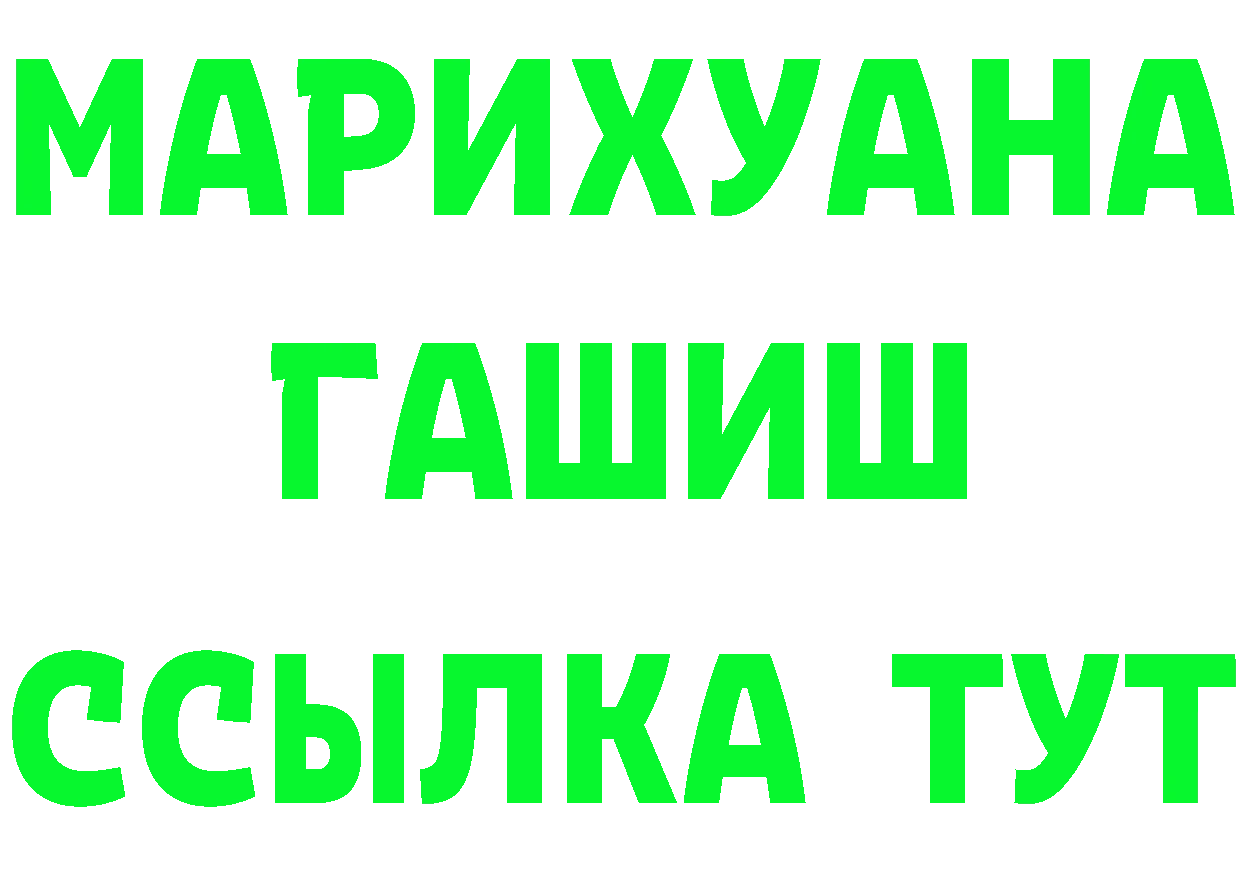 МАРИХУАНА
ГАШИШ
ССЫЛКА ТУТ